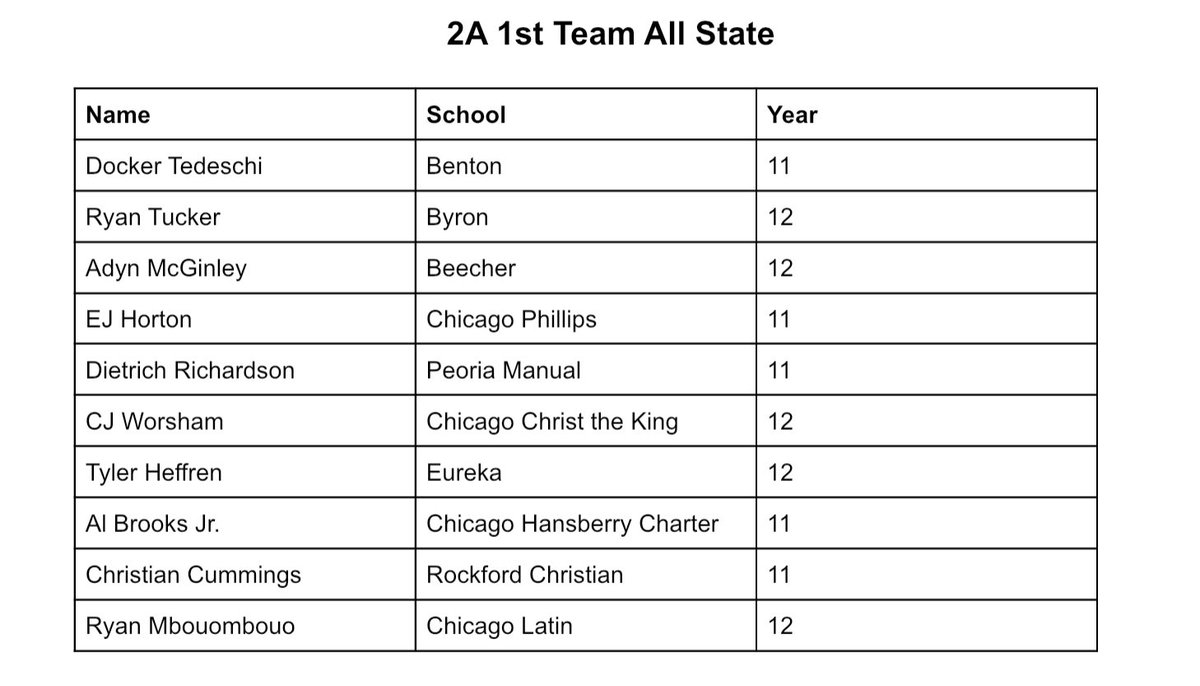 2A 1st Team All State

| Name | School | Year |
|---|---|---|
| Docker Tedeschi | Benton | 11 |
| Ryan Tucker | Byron | 12 |
| Adyn McGinley | Beecher | 12 |
| EJ Horton | Chicago Phillips | 11 |
| Dietrich Richardson | Peoria Manual | 11 |
| CJ Worsham | Chicago Christ the King | 12 |
| Tyler Heffren | Eureka | 12 |
| Al Brooks Jr. | Chicago Hansberry Charter | 11 |
| Christian Cummings | Rockford Christian | 11 |
| Ryan Mbouombouo | Chicago Latin | 12 |